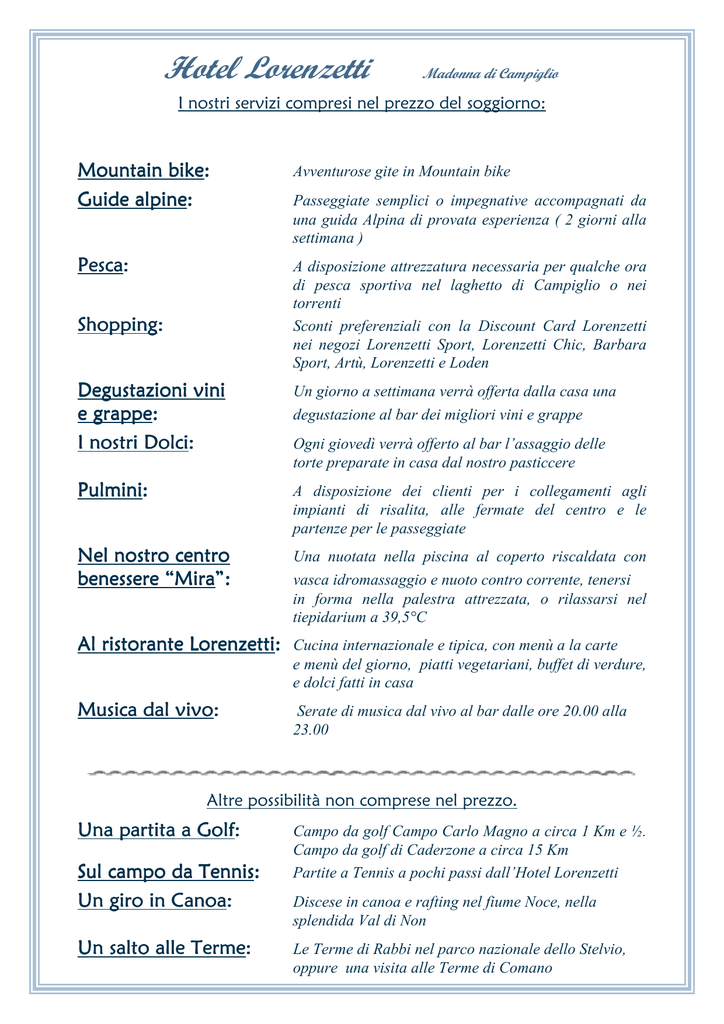 Hotel Lorenzetti Madonna di Campiglio

I nostri servizi compresi nel prezzo del soggiorno:

Mountain bike: Avventurose gite in Mountain bike

Guide alpine: Passeggiate semplici o impegnative accompagnati da una guida Alpina di provata esperienza ( 2 giorni alla settimana )

Pesca: A disposizione attrezzatura necessaria per qualche ora di pesca sportiva nel laghetto di Campiglio o nei torrenti

Shopping: Sconti preferenziali con la Discount Card Lorenzetti nei negozi Lorenzetti Sport, Lorenzetti Chic, Barbara Sport, Artù, Lorenzetti e Loden

Degustazioni vini e grappe: Un giorno a settimana verrà offerta dalla casa una degustazione al bar dei migliori vini e grappe

I nostri Dolci: Ogni giovedì verrà offerto al bar l'assaggio delle torte preparate in casa dal nostro pasticcere

Pulmini: A disposizione dei clienti per i collegamenti agli impianti di risalita, alle fermate del centro e le partenze per le passeggiate

Nel nostro centro benessere "Mira": Una nuotata nella piscina al coperto riscaldata con vasca idromassaggio e nuoto contro corrente, tenersi in forma nella palestra attrezzata, o rilassarsi nel tiepidarium a 39,5°C

Al ristorante Lorenzetti: Cucina internazionale e tipica, con menù a la carte e menù del giorno, piatti vegetariani, buffet di verdure, e dolci fatti in casa

Musica dal vivo: Serate di musica dal vivo al bar dalle ore 20.00 alla 23.00

Altre possibilità non comprese nel prezzo.

Una partita a Golf: Campo da golf Campo Carlo Magno a circa 1 Km e ½. Campo da golf di Caderzone a circa 15 Km

Sul campo da Tennis: Partite a Tennis a pochi passi dall'Hotel Lorenzetti

Un giro in Canoa: Discese in canoa e rafting nel fiume Noce, nella splendida Val di Non

Un salto alle Terme: Le Terme di Rabbi nel parco nazionale dello Stelvio, oppure una visita alle Terme di Comano